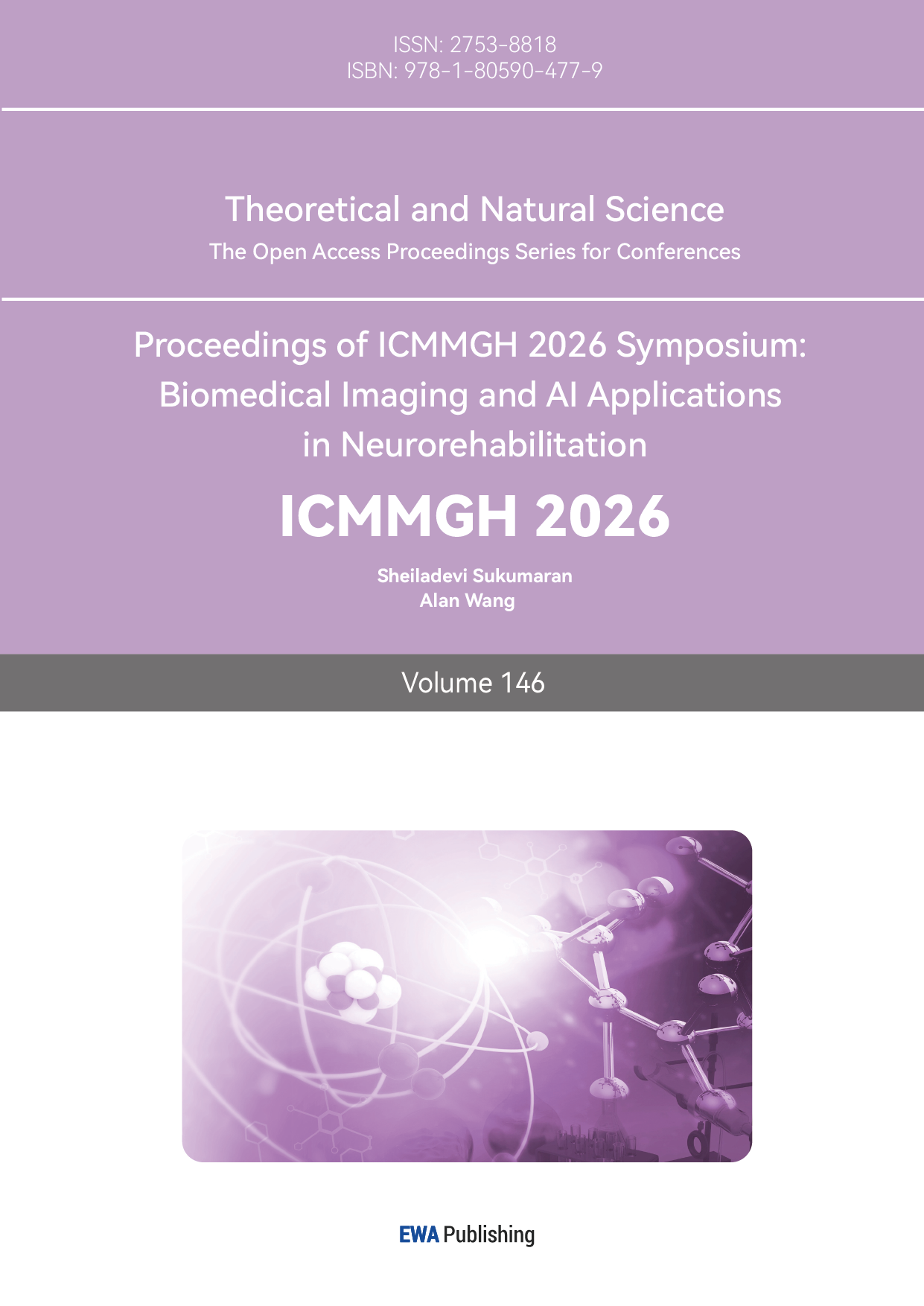 ISSN: 2753-8818
ISBN: 978-1-80590-477-9

Theoretical and Natural Science
The Open Access Proceedings Series for Conferences

Proceedings of ICMMGH 2026 Symposium: Biomedical Imaging and AI Applications in Neurorehabilitation

ICMMGH 2026

Sheiladevi Sukumaran
Alan Wang

Volume 146

EWA Publishing